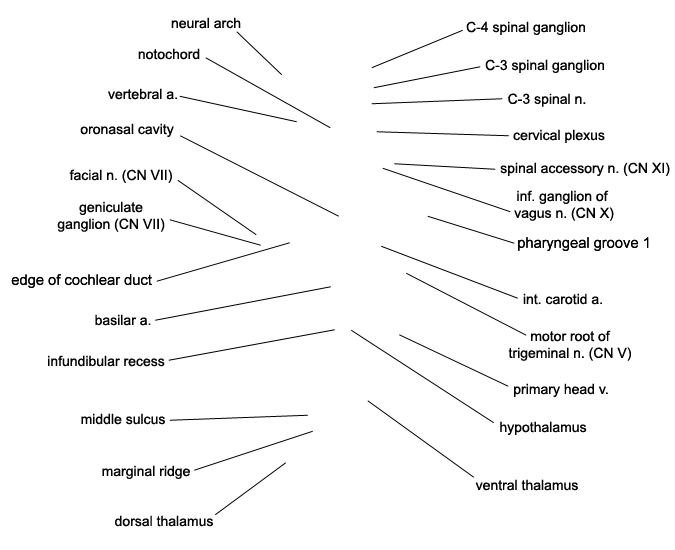 neural arch
notochord
vertebral a.
oronasal cavity
facial n. (CN VII)
geniculate ganglion (CN VII)
edge of cochlear duct
basilar a.
infundibular recess
middle sulcus
marginal ridge
dorsal thalamus

C-4 spinal ganglion
C-3 spinal ganglion
C-3 spinal n.
cervical plexus
spinal accessory n. (CN XI)
inf. ganglion of vagus n. (CN X)
pharyngeal groove 1
int. carotid a.
motor root of trigeminal n. (CN V)
primary head v.
hypothalamus
ventral thalamus